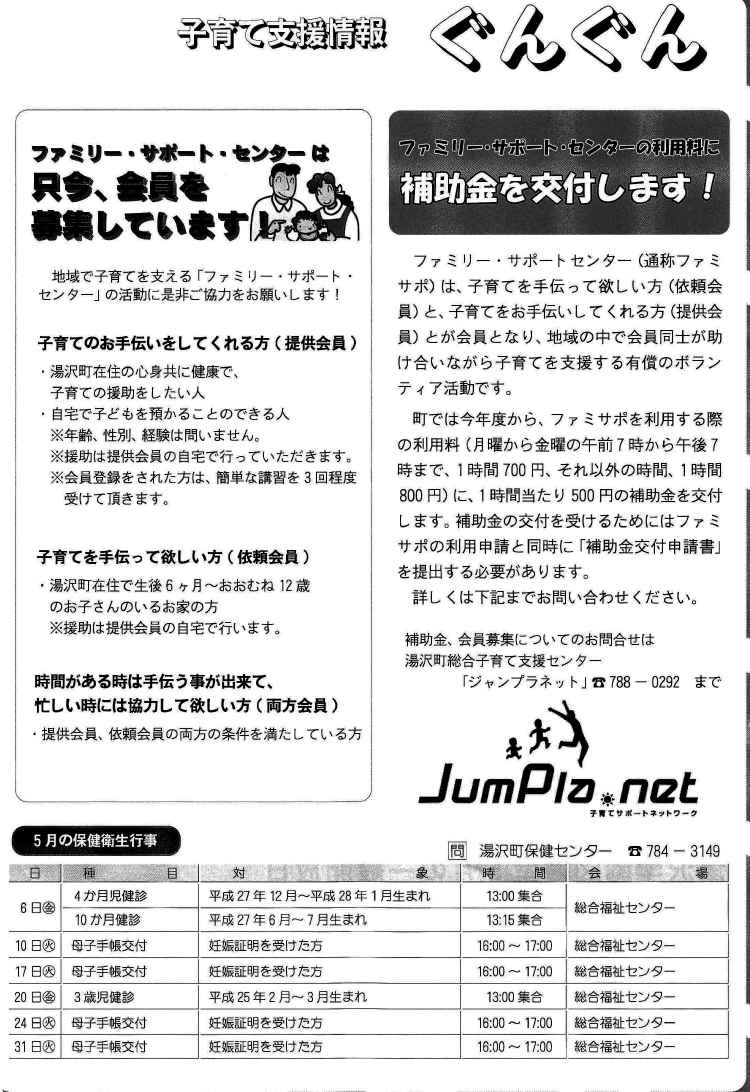 子育て支援情報 ぐんぐん

ファミリー・サポート・センターは
只今、会員を
募集しています！

地域で子育てを支える「ファミリー・サポート・センター」の活動に是非ご協力をお願いします！

子育てのお手伝いをしてくれる方（提供会員）

・湯沢町在住の心身共に健康で、子育ての援助をしたい人
・自宅で子どもを預かることのできる人
※年齢、性別、経験は問いません。
※援助は提供会員の自宅で行っていただきます。
※会員登録をされた方は、簡単な講習を3回程度受けて頂きます。

子育てを手伝って欲しい方（依頼会員）

・湯沢町在住で生後6ヶ月～おおむね12歳のお子さんのいるお家の方
※援助は提供会員の自宅で行います。

時間がある時は手伝う事が出来て、
忙しい時には協力して欲しい方（両方会員）

・提供会員、依頼会員の両方の条件を満たしている方

ファミリー・サポート・センターの利用料に
補助金を交付します！

ファミリー・サポートセンター（通称ファミサポ）は、子育てを手伝って欲しい方（依頼会員）と、子育てをお手伝いしてくれる方（提供会員）とが会員となり、地域の中で会員同士が助け合いながら子育てを支援する有償のボランティア活動です。

町では今年度から、ファミサポを利用する際の利用料（月曜から金曜の午前7時から午後7時まで、1時間700円、それ以外の時間、1時間800円）に、1時間当たり500円の補助金を交付します。補助金の交付を受けるためにはファミサポの利用申請と同時に「補助金交付申請書」を提出する必要があります。

詳しくは下記までお問い合わせください。

補助金、会員募集についてのお問合せは
湯沢町総合子育て支援センター
「ジャンプラネット」☎788－0292 まで

JumPla.net
子育てサポートネットワーク

5月の保健衛生行事

問 湯沢町保健センター ☎784－3149

| 日 | 種目 | 対象 | 時間 | 会場 |
|---|---|---|---|---|
| 6日㊎ | 4か月児健診 | 平成27年12月～平成28年1月生まれ | 13:00集合 | 総合福祉センター |
| | 10か月健診 | 平成27年6月～7月生まれ | 13:15集合 | |
| 10日㊋ | 母子手帳交付 | 妊娠証明を受けた方 | 16:00～17:00 | 総合福祉センター |
| 17日㊋ | 母子手帳交付 | 妊娠証明を受けた方 | 16:00～17:00 | 総合福祉センター |
| 20日㊎ | 3歳児健診 | 平成25年2月～3月生まれ | 13:00集合 | 総合福祉センター |
| 24日㊋ | 母子手帳交付 | 妊娠証明を受けた方 | 16:00～17:00 | 総合福祉センター |
| 31日㊋ | 母子手帳交付 | 妊娠証明を受けた方 | 16:00～17:00 | 総合福祉センター |